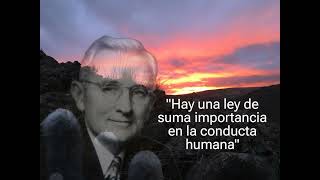 "Hay una ley de suma importancia en la conducta humana"